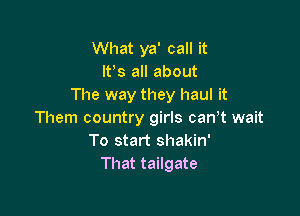 What ya' call it
It’s all about
The way they haul it
Them country girls can’t wait
To start shakin'
That tailgate